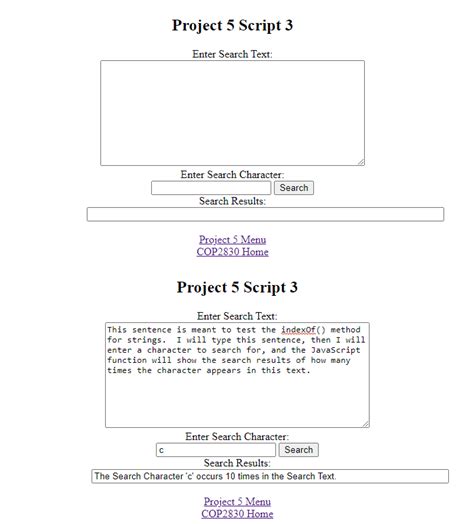 Project 5 Script 3

Enter Search Text:

Enter Search Character:

Search

Search Results:

Project 5 Menu
COP2830 Home

Project 5 Script 3

Enter Search Text:

This sentence is meant to test the indexOf() method for strings. I will type this sentence, then I will enter a character to search for, and the JavaScript function will show the search results of how many times the character appears in this text.

Enter Search Character:

c

Search

Search Results:

The Search Character 'c' occurs 10 times in the Search Text.

Project 5 Menu
COP2830 Home